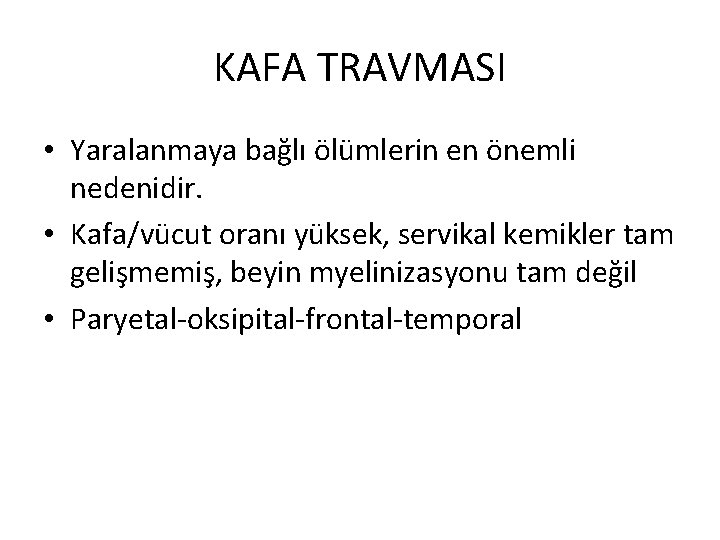 KAFA TRAVMASI

• Yaralanmaya bağlı ölümlerin en önemli nedenidir.
• Kafa/vücut oranı yüksek, servikal kemikler tam gelişmemiş, beyin myelinizasyonu tam değil
• Paryetal-oksipital-frontal-temporal